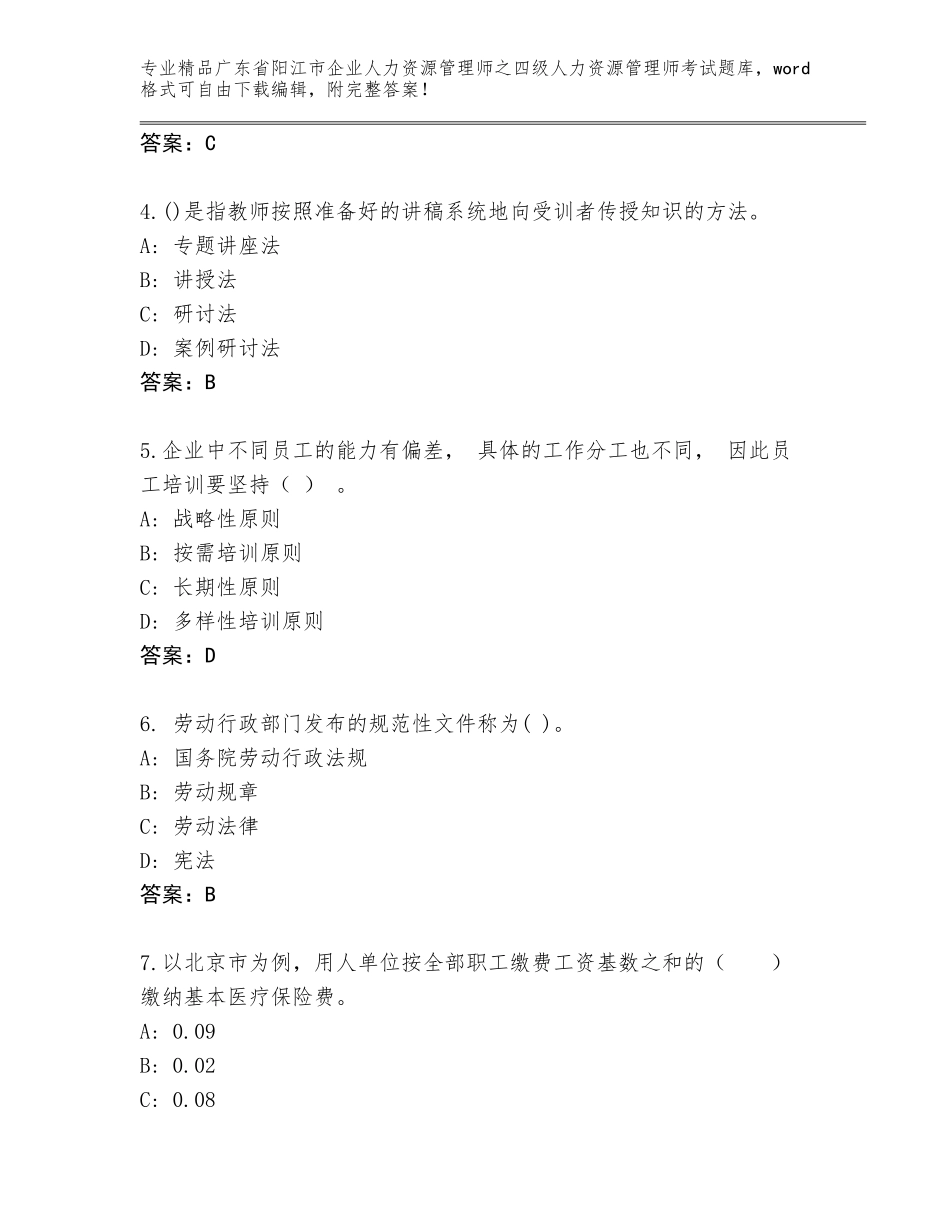 专业精品广东省阳江市企业人力资源管理师之四级人力资源管理师考试题库，word格式可自由下载编辑，附完整答案！

答案：C

4.()是指教师按照准备好的讲稿系统地向受训者传授知识的方法。
A: 专题讲座法
B: 讲授法
C: 研讨法
D: 案例研讨法
答案：B

5.企业中不同员工的能力有偏差， 具体的工作分工也不同， 因此员工培训要坚持（ ） 。
A: 战略性原则
B: 按需培训原则
C: 长期性原则
D: 多样性培训原则
答案：D

6. 劳动行政部门发布的规范性文件称为( )。
A: 国务院劳动行政法规
B: 劳动规章
C: 劳动法律
D: 宪法
答案：B

7.以北京市为例，用人单位按全部职工缴费工资基数之和的（ ）缴纳基本医疗保险费。
A: 0.09
B: 0.02
C: 0.08